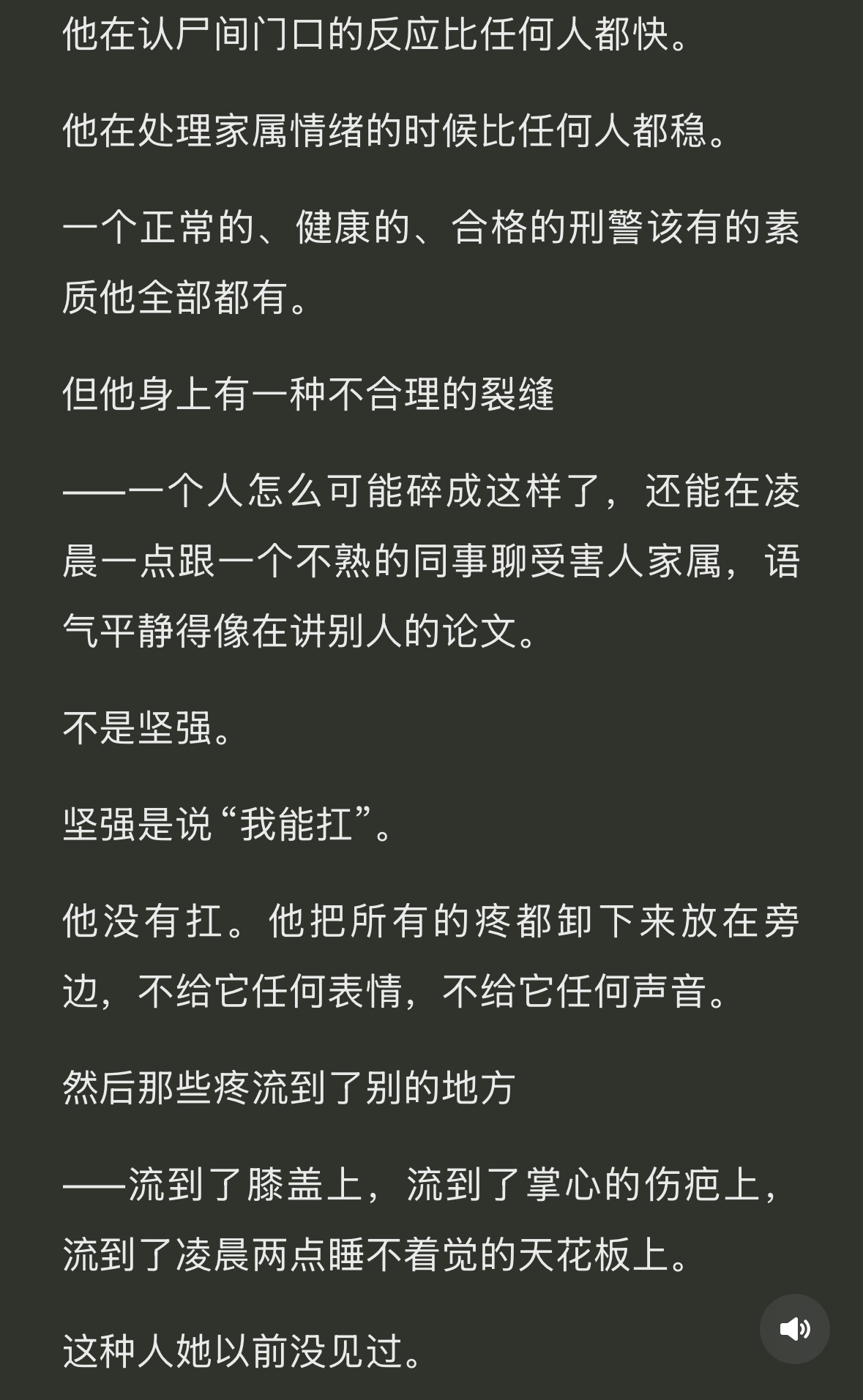 他在认尸间门口的反应比任何人都快。

他在处理家属情绪的时候比任何人都稳。

一个正常的、健康的、合格的刑警该有的素质他全部都有。

但他身上有一种不合理的裂缝

——一个人怎么可能碎成这样了，还能在凌晨一点跟一个不熟的同事聊受害人家属，语气平静得像在讲别人的论文。

不是坚强。

坚强是说“我能扛”。

他没有扛。他把所有的疼都卸下来放在旁边，不给它任何表情，不给它任何声音。

然后那些疼流到了别的地方

——流到了膝盖上，流到了掌心的伤疤上，流到了凌晨两点睡不着觉的天花板上。

这种人她以前没见过。